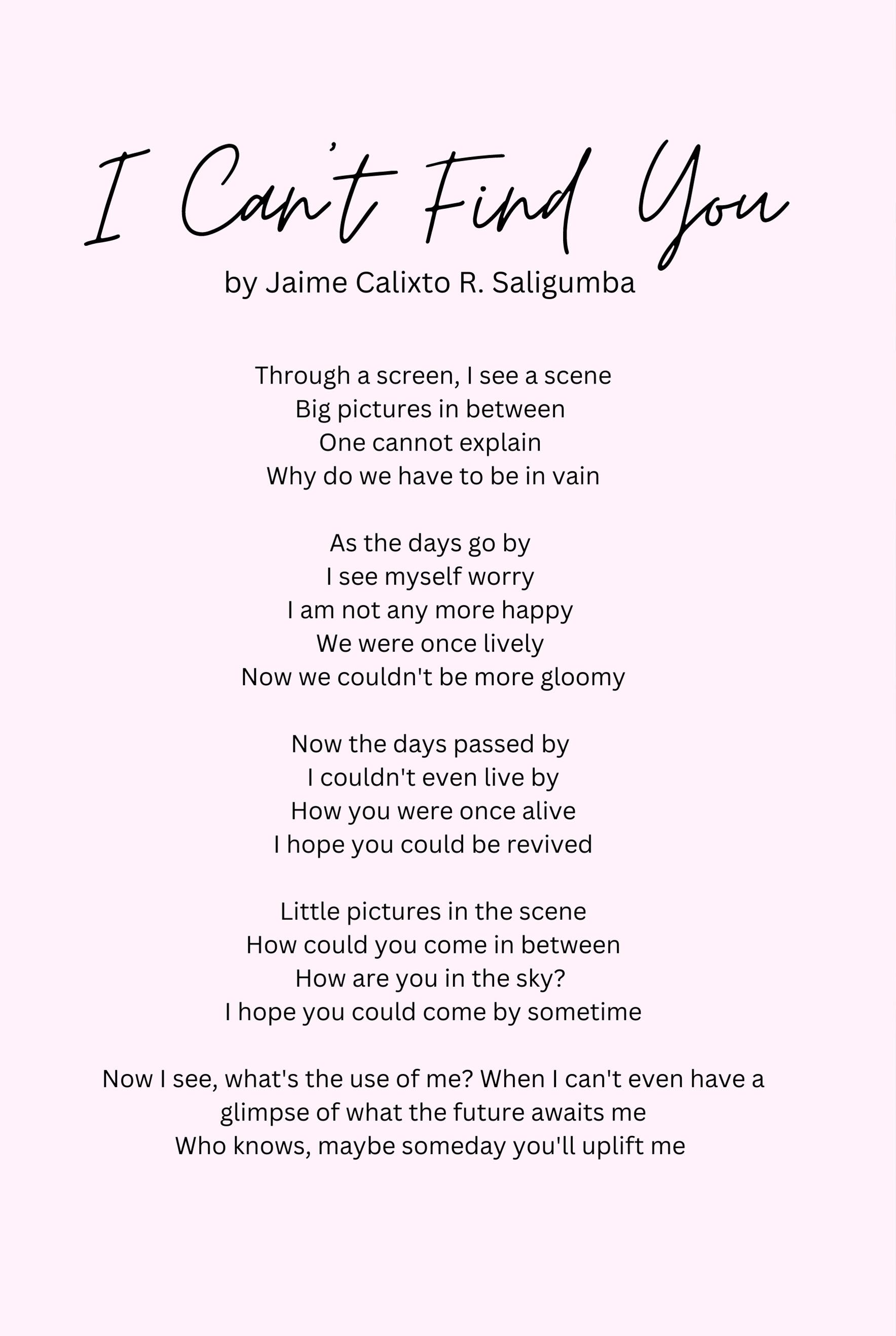 I Can't Find You
by Jaime Calixto R. Saligumba

Through a screen, I see a scene
Big pictures in between
One cannot explain
Why do we have to be in vain

As the days go by
I see myself worry
I am not any more happy
We were once lively
Now we couldn't be more gloomy

Now the days passed by
I couldn't even live by
How you were once alive
I hope you could be revived

Little pictures in the scene
How could you come in between
How are you in the sky?
I hope you could come by sometime

Now I see, what's the use of me? When I can't even have a glimpse of what the future awaits me
Who knows, maybe someday you'll uplift me